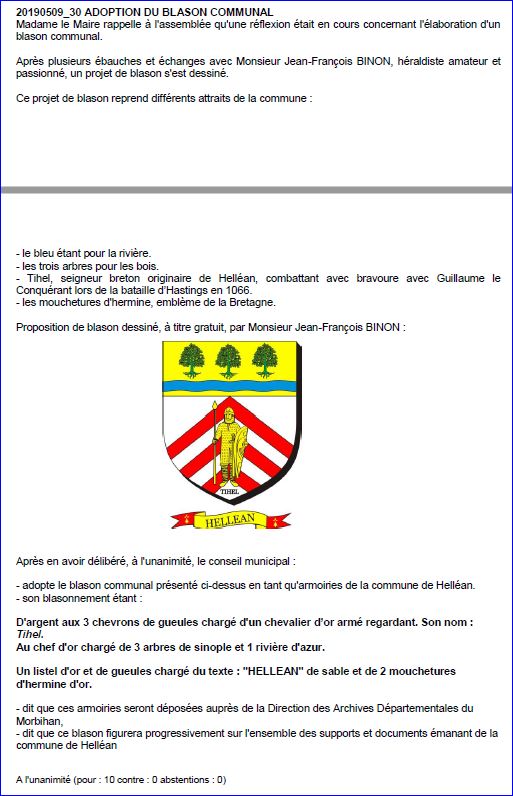 20190509_30 ADOPTION DU BLASON COMMUNAL
Madame le Maire rappelle à l'assemblée qu'une réflexion était en cours concernant l'élaboration d'un blason communal.

Après plusieurs ébauches et échanges avec Monsieur Jean-François BINON, héraldiste amateur et passionné, un projet de blason s'est dessiné.

Ce projet de blason reprend différents attraits de la commune :

- le bleu étant pour la rivière.
- les trois arbres pour les bois.
- Tihel, seigneur breton originaire de Helléan, combattant avec bravoure avec Guillaume le Conquérant lors de la bataille d'Hastings en 1066.
- les mouchetures d'hermine, emblème de la Bretagne.

Proposition de blason dessiné, à titre gratuit, par Monsieur Jean-François BINON :

TIHEL

HELLEAN

Après en avoir délibéré, à l'unanimité, le conseil municipal :

- adopte le blason communal présenté ci-dessus en tant qu'armoiries de la commune de Helléan.
- son blasonnement étant :

D'argent aux 3 chevrons de gueules chargé d'un chevalier d'or armé regardant. Son nom : Tihel.
Au chef d'or chargé de 3 arbres de sinople et 1 rivière d'azur.

Un listel d'or et de gueules chargé du texte : "HELLEAN" de sable et de 2 mouchetures d'hermine d'or.

- dit que ces armoiries seront déposées auprès de la Direction des Archives Départementales du Morbihan,
- dit que ce blason figurera progressivement sur l'ensemble des supports et documents émanant de la commune de Helléan

A l'unanimité (pour : 10 contre : 0 abstentions : 0)